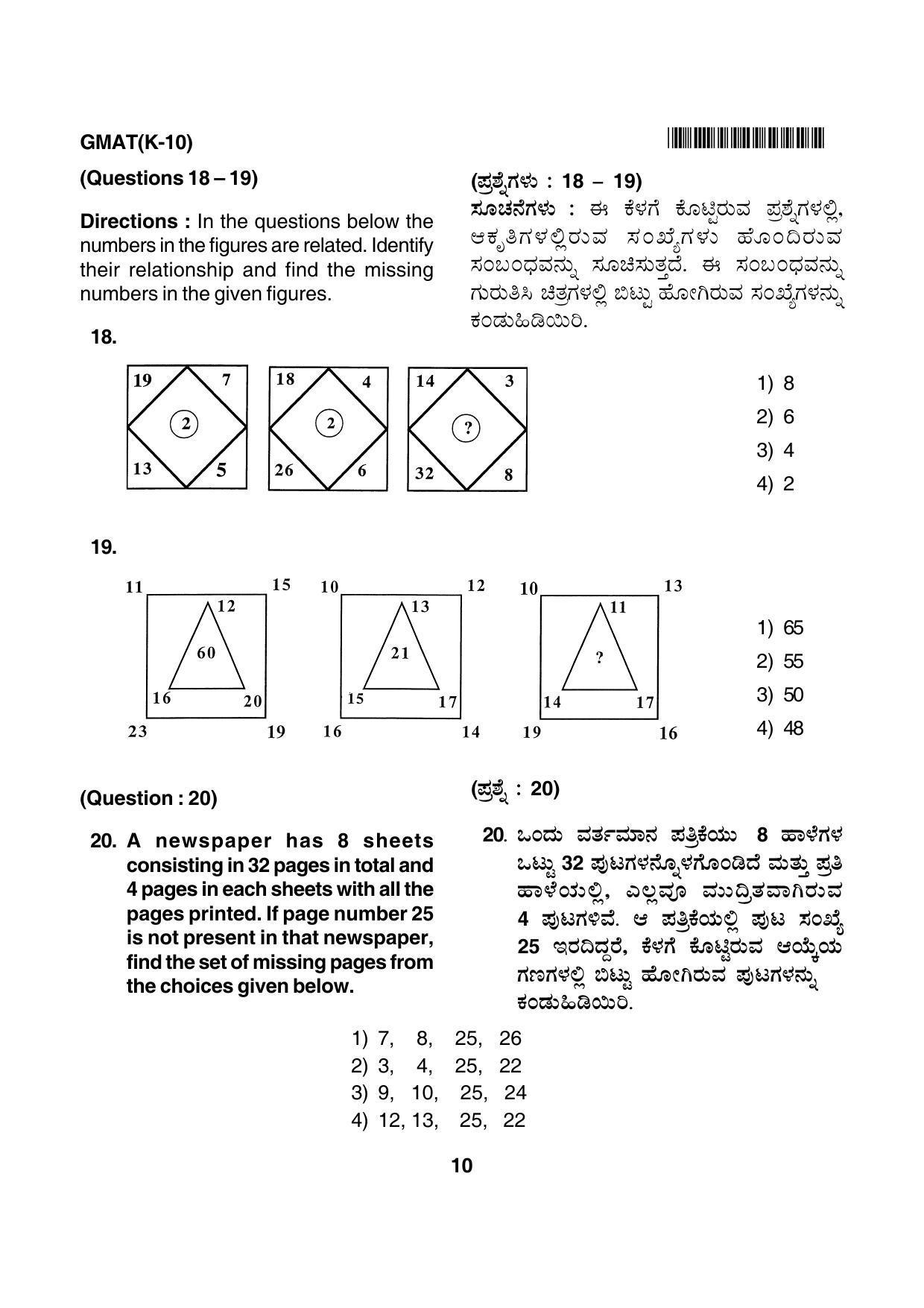 GMAT(K-10)

(Questions 18 – 19)

Directions : In the questions below the numbers in the figures are related. Identify their relationship and find the missing numbers in the given figures.

(ಪ್ರಶ್ನೆಗಳು : 18 – 19)

ಸೂಚನೆಗಳು : ಈ ಕೆಳಗೆ ಕೊಟ್ಟಿರುವ ಪ್ರಶ್ನೆಗಳಲ್ಲಿ, ಆಕೃತಿಗಳಲ್ಲಿರುವ ಸಂಖ್ಯೆಗಳು ಹೊಂದಿರುವ ಸಂಬಂಧವನ್ನು ಸೂಚಿಸುತ್ತದೆ. ಈ ಸಂಬಂಧವನ್ನು ಗುರುತಿಸಿ ಚಿತ್ರಗಳಲ್ಲಿ ಬಿಟ್ಟು ಹೋಗಿರುವ ಸಂಖ್ಯೆಗಳನ್ನು ಕಂಡುಹಿಡಿಯಿರಿ.

18.

19 7 2 13 5

18 4 2 26 6

14 3 ? 32 8

1) 8
2) 6
3) 4
4) 2

19.

11 15 12 60 16 20 23 19

10 12 13 21 15 17 16 14

10 13 11 ? 14 17 19 16

1) 65
2) 55
3) 50
4) 48

(Question : 20)

20. A newspaper has 8 sheets consisting in 32 pages in total and 4 pages in each sheets with all the pages printed. If page number 25 is not present in that newspaper, find the set of missing pages from the choices given below.

(ಪ್ರಶ್ನೆ : 20)

20. ಒಂದು ವರ್ತಮಾನ ಪತ್ರಿಕೆಯು 8 ಹಾಳೆಗಳ ಒಟ್ಟು 32 ಪುಟಗಳನ್ನೊಳಗೊಂಡಿದೆ ಮತ್ತು ಪ್ರತಿ ಹಾಳೆಯಲ್ಲಿ, ಎಲ್ಲವೂ ಮುದ್ರಿತವಾಗಿರುವ 4 ಪುಟಗಳಿವೆ. ಆ ಪತ್ರಿಕೆಯಲ್ಲಿ ಪುಟ ಸಂಖ್ಯೆ 25 ಇರದಿದ್ದರೆ, ಕೆಳಗೆ ಕೊಟ್ಟಿರುವ ಆಯ್ಕೆಯ ಗಣಗಳಲ್ಲಿ ಬಿಟ್ಟು ಹೋಗಿರುವ ಪುಟಗಳನ್ನು ಕಂಡುಹಿಡಿಯಿರಿ.

1) 7, 8, 25, 26
2) 3, 4, 25, 22
3) 9, 10, 25, 24
4) 12, 13, 25, 22

10